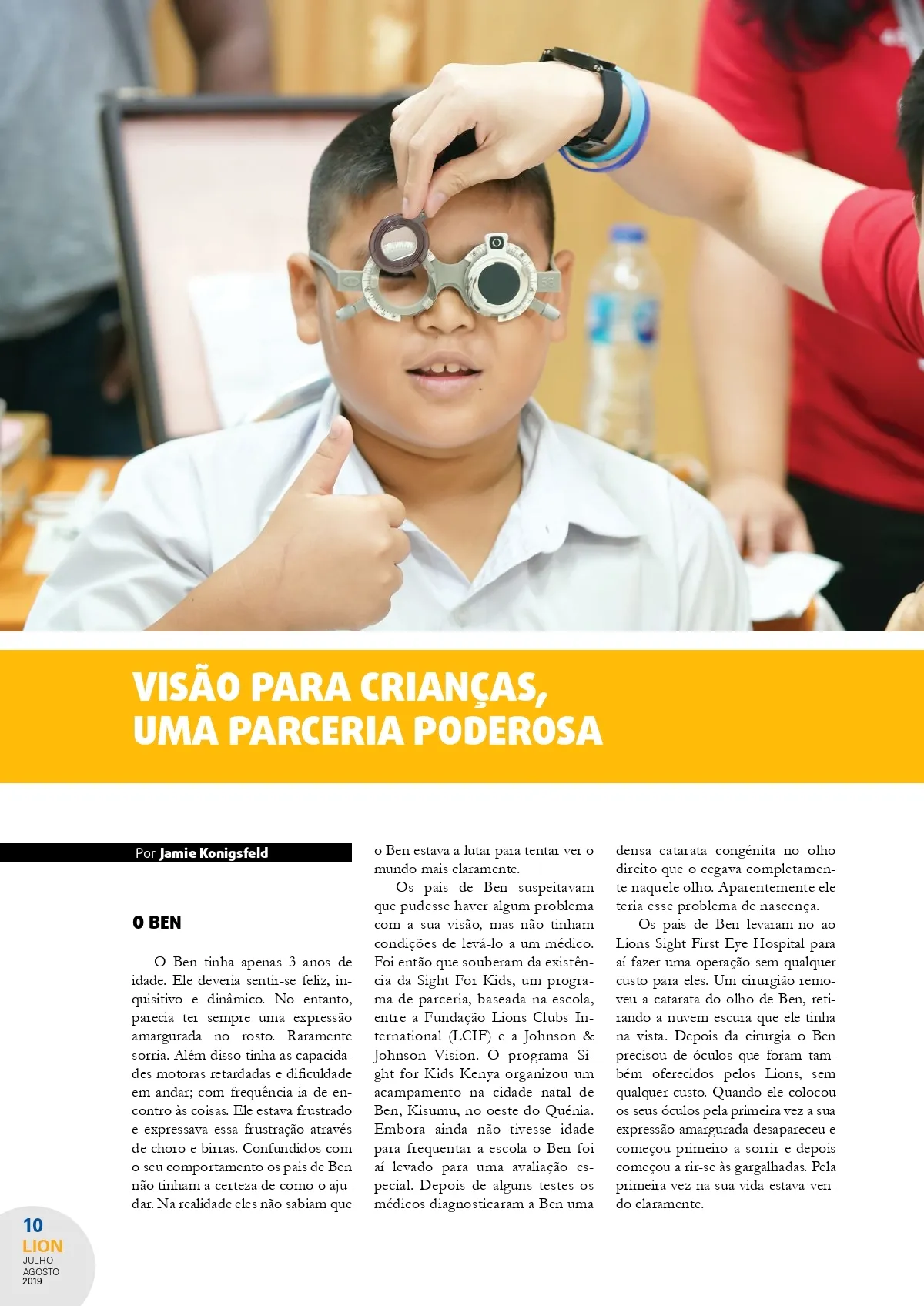 VISÃO PARA CRIANÇAS, UMA PARCERIA PODEROSA

Por Jamie Konigsfeld

O BEN

O Ben tinha apenas 3 anos de idade. Ele deveria sentir-se feliz, inquisitivo e dinâmico. No entanto, parecia ter sempre uma expressão amargurada no rosto. Raramente sorria. Além disso tinha as capacidades motoras retardadas e dificuldade em andar; com frequência ia de encontro às coisas. Ele estava frustrado e expressava essa frustração através de choro e birras. Confundidos com o seu comportamento os pais de Ben não tinham a certeza de como o ajudar. Na realidade eles não sabiam que o Ben estava a lutar para tentar ver o mundo mais claramente.

Os pais de Ben suspeitavam que pudesse haver algum problema com a sua visão, mas não tinham condições de levá-lo a um médico. Foi então que souberam da existência da Sight For Kids, um programa de parceria, baseada na escola, entre a Fundação Lions Clubs International (LCIF) e a Johnson & Johnson Vision. O programa Sight for Kids Kenya organizou um acampamento na cidade natal de Ben, Kisumu, no oeste do Quénia. Embora ainda não tivesse idade para frequentar a escola o Ben foi aí levado para uma avaliação especial. Depois de alguns testes os médicos diagnosticaram a Ben uma densa catarata congénita no olho direito que o cegava completamente naquele olho. Aparentemente ele teria esse problema de nascença.

Os pais de Ben levaram-no ao Lions Sight First Eye Hospital para aí fazer uma operação sem qualquer custo para eles. Um cirurgião removeu a catarata do olho de Ben, retirando a nuvem escura que ele tinha na vista. Depois da cirurgia o Ben precisou de óculos que foram também oferecidos pelos Lions, sem qualquer custo. Quando ele colocou os seus óculos pela primeira vez a sua expressão amargurada desapareceu e começou primeiro a sorrir e depois começou a rir-se às gargalhadas. Pela primeira vez na sua vida estava vendo claramente.

10
LION
JULHO
AGOSTO
2019